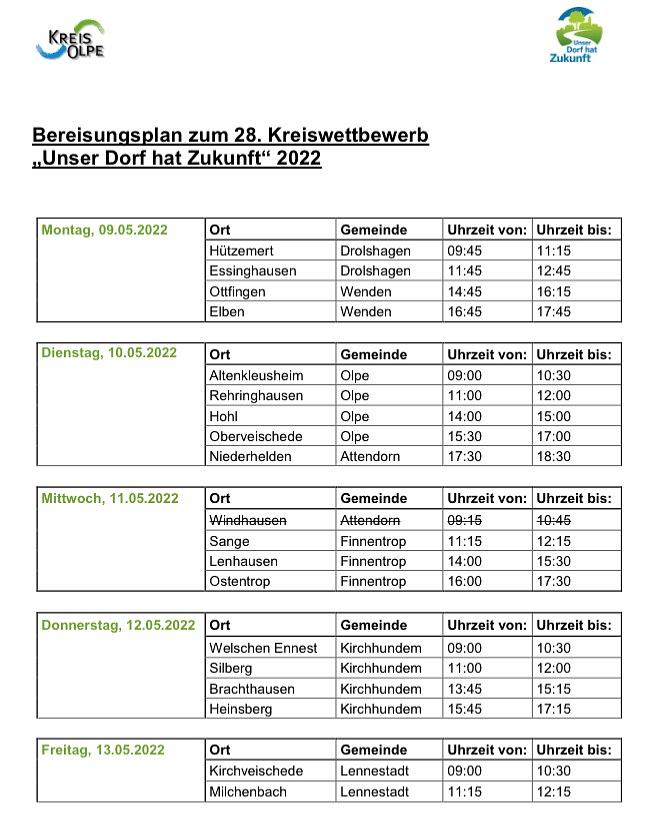 KREIS OLPE

Unser Dorf hat Zukunft

Bereisungsplan zum 28. Kreiswettbewerb „Unser Dorf hat Zukunft“ 2022

| Montag, 09.05.2022 | Ort | Gemeinde | Uhrzeit von: | Uhrzeit bis: |
|---|---|---|---|---|
| | Hützemert | Drolshagen | 09:45 | 11:15 |
| | Essinghausen | Drolshagen | 11:45 | 12:45 |
| | Ottfingen | Wenden | 14:45 | 16:15 |
| | Elben | Wenden | 16:45 | 17:45 |

| Dienstag, 10.05.2022 | Ort | Gemeinde | Uhrzeit von: | Uhrzeit bis: |
|---|---|---|---|---|
| | Altenkleusheim | Olpe | 09:00 | 10:30 |
| | Rehringhausen | Olpe | 11:00 | 12:00 |
| | Hohl | Olpe | 14:00 | 15:00 |
| | Oberveischede | Olpe | 15:30 | 17:00 |
| | Niederhelden | Attendorn | 17:30 | 18:30 |

| Mittwoch, 11.05.2022 | Ort | Gemeinde | Uhrzeit von: | Uhrzeit bis: |
|---|---|---|---|---|
| | ~~Windhausen~~ | ~~Attendorn~~ | ~~09:15~~ | ~~10:45~~ |
| | Sange | Finnentrop | 11:15 | 12:15 |
| | Lenhausen | Finnentrop | 14:00 | 15:30 |
| | Ostentrop | Finnentrop | 16:00 | 17:30 |

| Donnerstag, 12.05.2022 | Ort | Gemeinde | Uhrzeit von: | Uhrzeit bis: |
|---|---|---|---|---|
| | Welschen Ennest | Kirchhundem | 09:00 | 10:30 |
| | Silberg | Kirchhundem | 11:00 | 12:00 |
| | Brachthausen | Kirchhundem | 13:45 | 15:15 |
| | Heinsberg | Kirchhundem | 15:45 | 17:15 |

| Freitag, 13.05.2022 | Ort | Gemeinde | Uhrzeit von: | Uhrzeit bis: |
|---|---|---|---|---|
| | Kirchveischede | Lennestadt | 09:00 | 10:30 |
| | Milchenbach | Lennestadt | 11:15 | 12:15 |